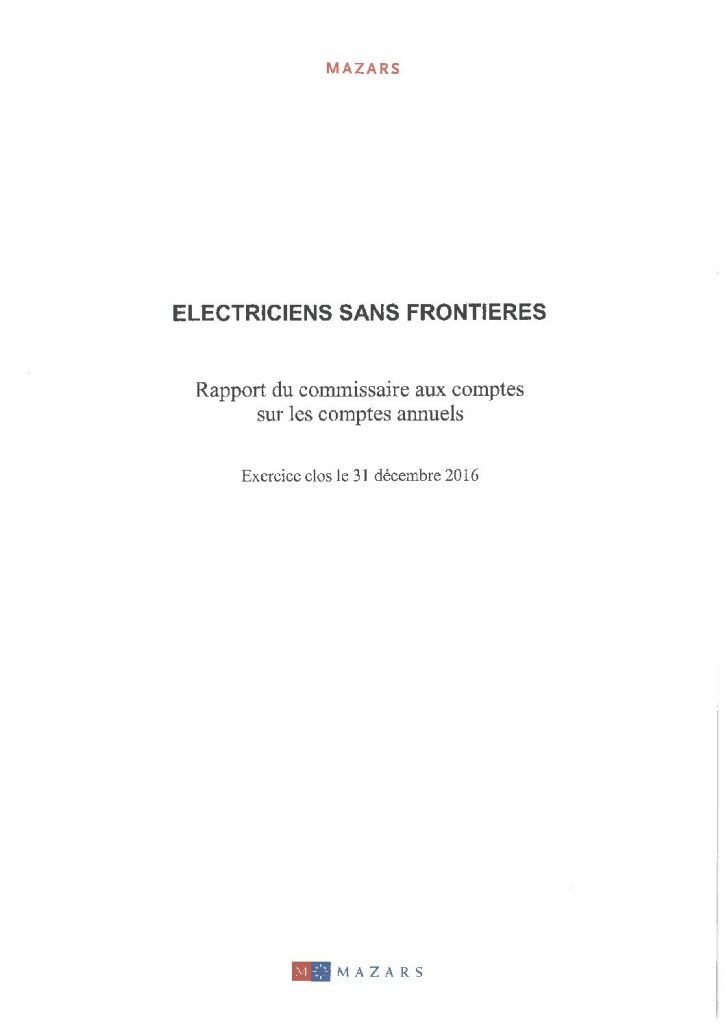 MAZARS

ELECTRICIENS SANS FRONTIERES

Rapport du commissaire aux comptes sur les comptes annuels

Exercice clos le 31 décembre 2016

M MAZARS